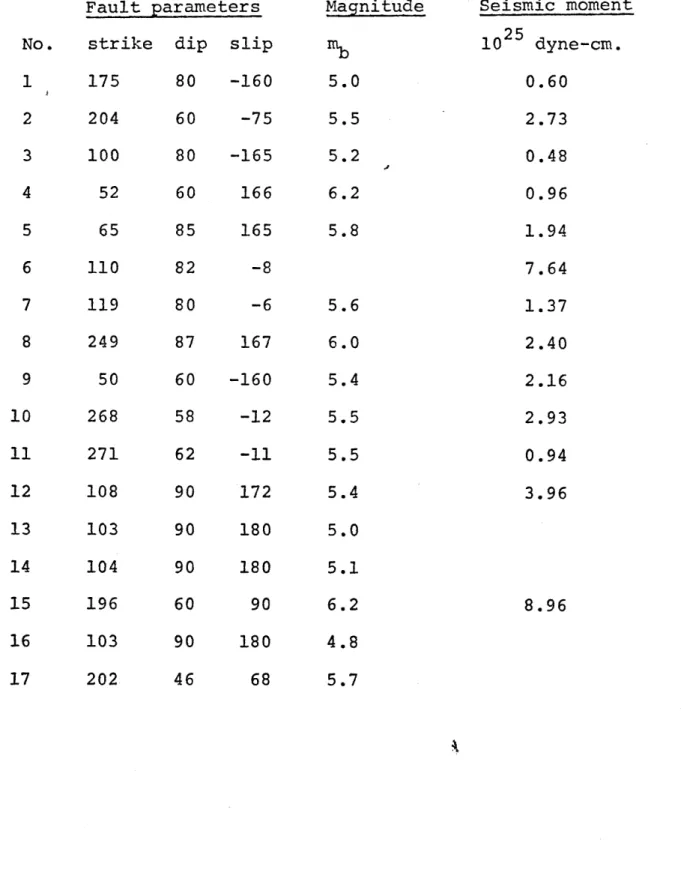 |  | Fault parameters |  |  | Magnitude | Seismic moment |
|---|---|---|---|---|---|
| No. | strike | dip | slip | $m_b$ | $10^{25}$ dyne-cm. |
| 1 | 175 | 80 | -160 | 5.0 | 0.60 |
| 2 | 204 | 60 | -75 | 5.5 | 2.73 |
| 3 | 100 | 80 | -165 | 5.2 | 0.48 |
| 4 | 52 | 60 | 166 | 6.2 | 0.96 |
| 5 | 65 | 85 | 165 | 5.8 | 1.94 |
| 6 | 110 | 82 | -8 |  | 7.64 |
| 7 | 119 | 80 | -6 | 5.6 | 1.37 |
| 8 | 249 | 87 | 167 | 6.0 | 2.40 |
| 9 | 50 | 60 | -160 | 5.4 | 2.16 |
| 10 | 268 | 58 | -12 | 5.5 | 2.93 |
| 11 | 271 | 62 | -11 | 5.5 | 0.94 |
| 12 | 108 | 90 | 172 | 5.4 | 3.96 |
| 13 | 103 | 90 | 180 | 5.0 |  |
| 14 | 104 | 90 | 180 | 5.1 |  |
| 15 | 196 | 60 | 90 | 6.2 | 8.96 |
| 16 | 103 | 90 | 180 | 4.8 |  |
| 17 | 202 | 46 | 68 | 5.7 |  |